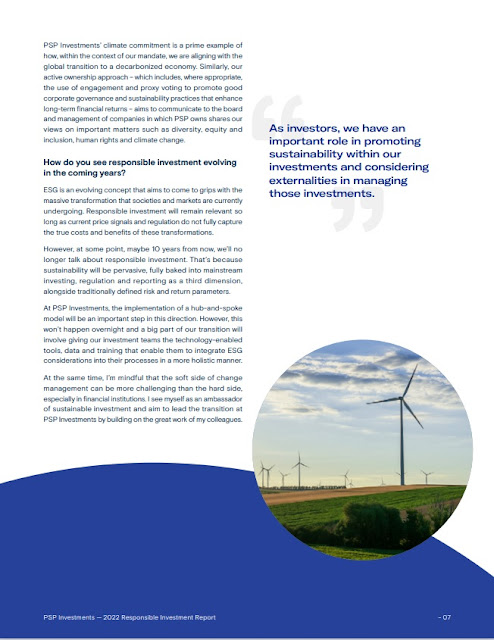 PSP Investments' climate commitment is a prime example of how, within the context of our mandate, we are aligning with the global transition to a decarbonized economy. Similarly, our active ownership approach – which includes, where appropriate, the use of engagement and proxy voting to promote good corporate governance and sustainability practices that enhance long-term financial returns – aims to communicate to the board and management of companies in which PSP owns shares our views on important matters such as diversity, equity and inclusion, human rights and climate change.

How do you see responsible investment evolving in the coming years?

ESG is an evolving concept that aims to come to grips with the massive transformation that societies and markets are currently undergoing. Responsible investment will remain relevant so long as current price signals and regulation do not fully capture the true costs and benefits of these transformations.

However, at some point, maybe 10 years from now, we'll no longer talk about responsible investment. That's because sustainability will be pervasive, fully baked into mainstream investing, regulation and reporting as a third dimension, alongside traditionally defined risk and return parameters.

At PSP Investments, the implementation of a hub-and-spoke model will be an important step in this direction. However, this won't happen overnight and a big part of our transition will involve giving our investment teams the technology-enabled tools, data and training that enable them to integrate ESG considerations into their processes in a more holistic manner.

At the same time, I'm mindful that the soft side of change management can be more challenging than the hard side, especially in financial institutions. I see myself as an ambassador of sustainable investment and aim to lead the transition at PSP Investments by building on the great work of my colleagues.

As investors, we have an important role in promoting sustainability within our investments and considering externalities in managing those investments.

PSP Investments — 2022 Responsible Investment Report

– 07